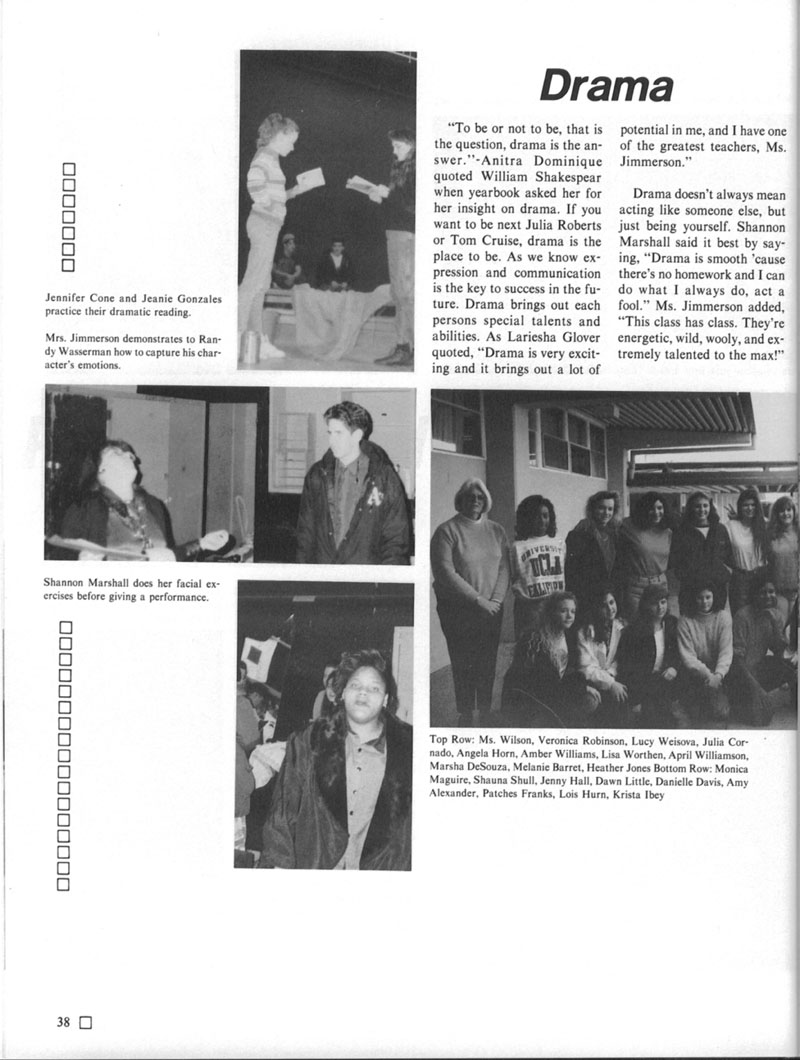 Drama

"To be or not to be, that is the question, drama is the answer."-Anitra Dominique quoted William Shakespear when yearbook asked her for her insight on drama. If you want to be next Julia Roberts or Tom Cruise, drama is the place to be. As we know expression and communication is the key to success in the future. Drama brings out each persons special talents and abilities. As Lariesha Glover quoted, "Drama is very exciting and it brings out a lot of potential in me, and I have one of the greatest teachers, Ms. Jimmerson."

Drama doesn't always mean acting like someone else, but just being yourself. Shannon Marshall said it best by saying, "Drama is smooth 'cause there's no homework and I can do what I always do, act a fool." Ms. Jimmerson added, "This class has class. They're energetic, wild, wooly, and extremely talented to the max!"

Jennifer Cone and Jeanie Gonzales practice their dramatic reading.

Mrs. Jimmerson demonstrates to Randy Wasserman how to capture his character's emotions.

Shannon Marshall does her facial exercises before giving a performance.

UNIVERSITY UCLA CALIFORNIA

Top Row: Ms. Wilson, Veronica Robinson, Lucy Weisova, Julia Cornado, Angela Horn, Amber Williams, Lisa Worthen, April Williamson, Marsha DeSouza, Melanie Barret, Heather Jones Bottom Row: Monica Maguire, Shauna Shull, Jenny Hall, Dawn Little, Danielle Davis, Amy Alexander, Patches Franks, Lois Hurn, Krista Ibey

38